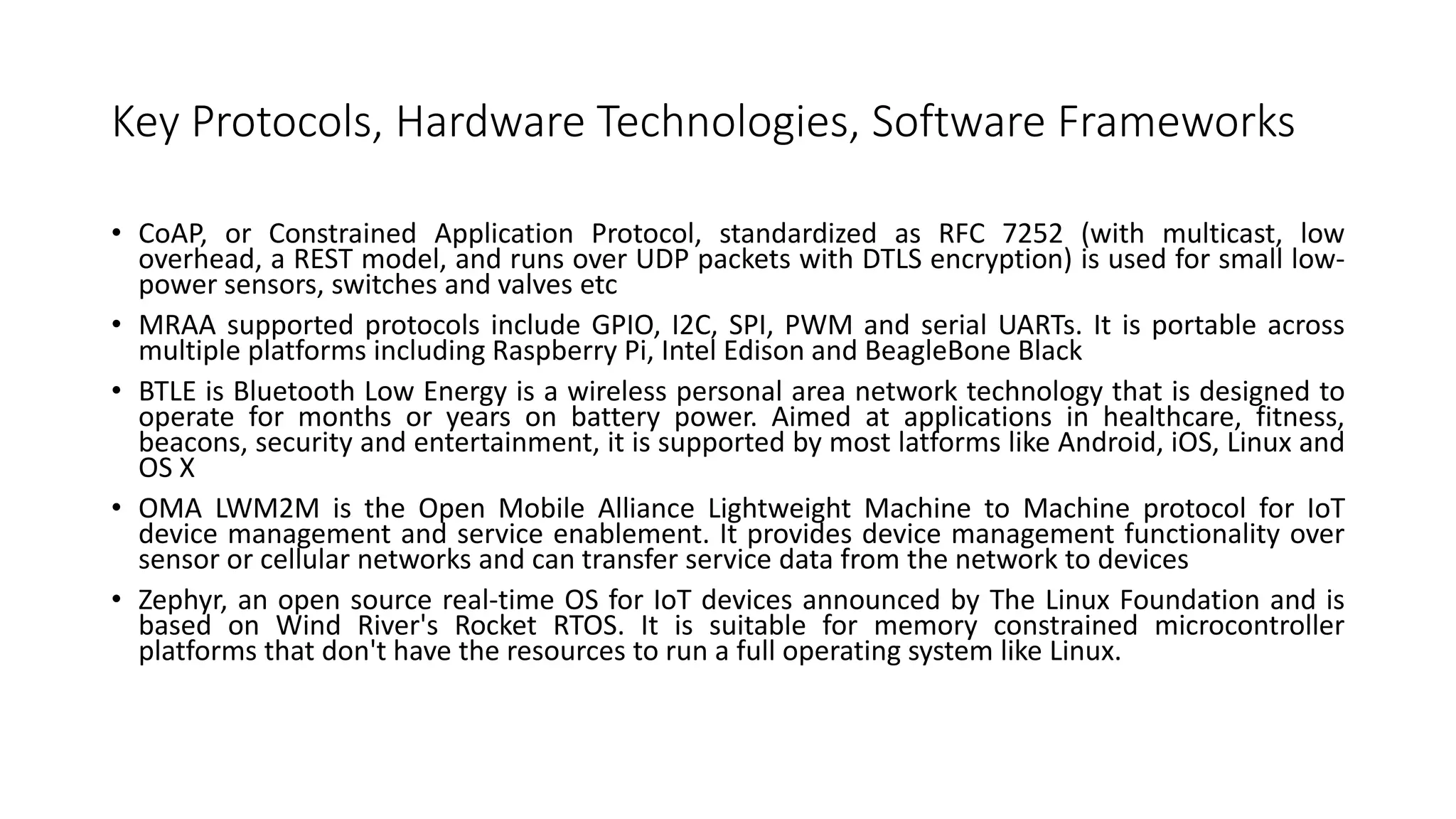 Key Protocols, Hardware Technologies, Software Frameworks

• CoAP, or Constrained Application Protocol, standardized as RFC 7252 (with multicast, low overhead, a REST model, and runs over UDP packets with DTLS encryption) is used for small low-power sensors, switches and valves etc

• MRAA supported protocols include GPIO, I2C, SPI, PWM and serial UARTs. It is portable across multiple platforms including Raspberry Pi, Intel Edison and BeagleBone Black

• BTLE is Bluetooth Low Energy is a wireless personal area network technology that is designed to operate for months or years on battery power. Aimed at applications in healthcare, fitness, beacons, security and entertainment, it is supported by most latforms like Android, iOS, Linux and OS X

• OMA LWM2M is the Open Mobile Alliance Lightweight Machine to Machine protocol for IoT device management and service enablement. It provides device management functionality over sensor or cellular networks and can transfer service data from the network to devices

• Zephyr, an open source real-time OS for IoT devices announced by The Linux Foundation and is based on Wind River's Rocket RTOS. It is suitable for memory constrained microcontroller platforms that don't have the resources to run a full operating system like Linux.